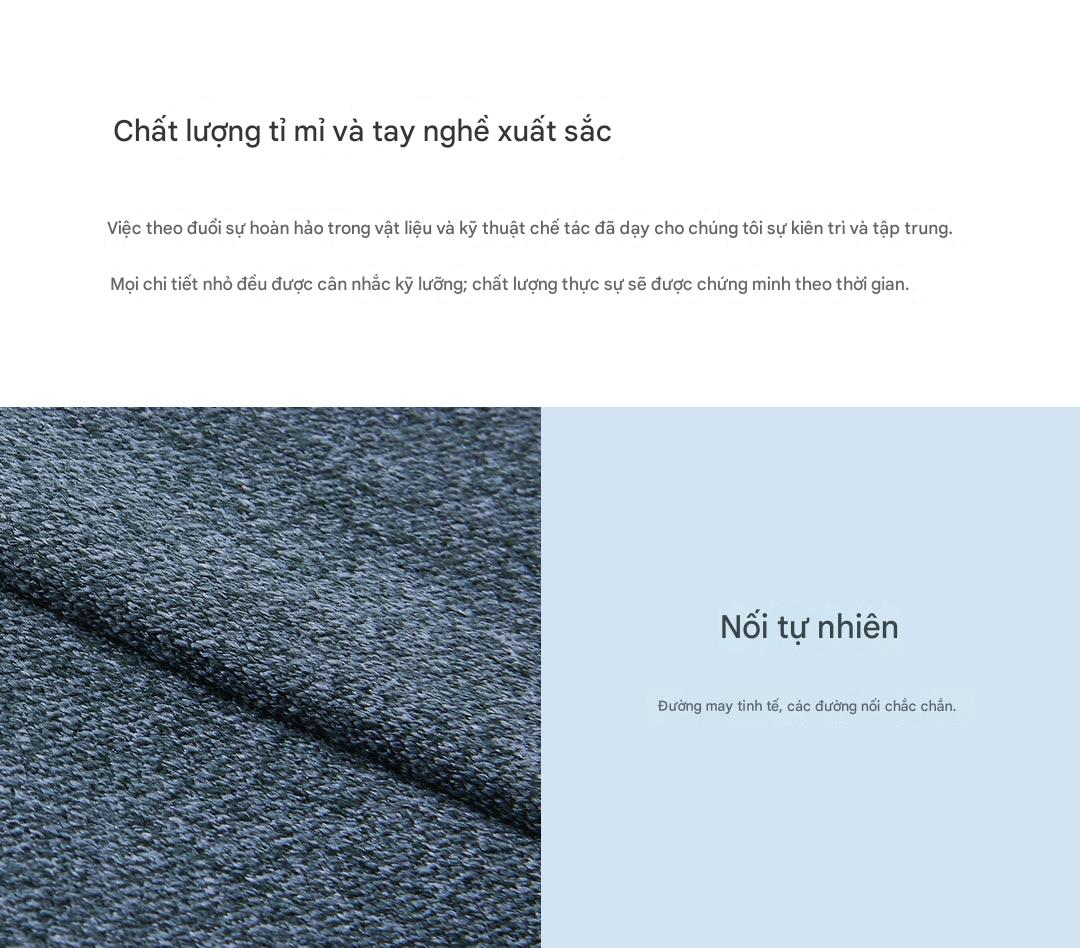 Chất lượng tỉ mỉ và tay nghề xuất sắc

Việc theo đuổi sự hoàn hảo trong vật liệu và kỹ thuật chế tác đã dạy cho chúng tôi sự kiên trì và tập trung.

Mọi chi tiết nhỏ đều được cân nhắc kỹ lưỡng; chất lượng thực sự sẽ được chứng minh theo thời gian.

Nối tự nhiên

Đường may tinh tế, các đường nối chắc chắn.